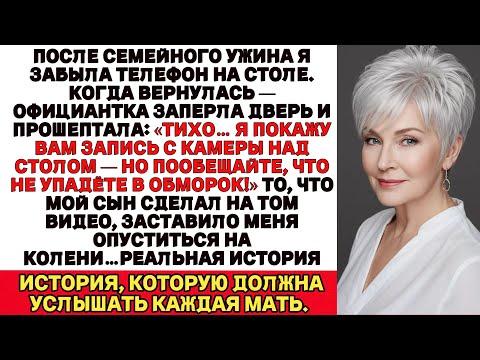 ПОСЛЕ СЕМЕЙНОГО УЖИНА Я ЗАБЫЛА ТЕЛЕФОН НА СТОЛЕ. КОГДА ВЕРНУЛАСЬ — ОФИЦИАНТКА ЗАПЕРЛА ДВЕРЬ И ПРОШЕПТАЛА: «ТИХО... Я ПОКАЖУ ВАМ ЗАПИСЬ С КАМЕРЫ НАД СТОЛОМ — НО ПООБЕЩАЙТЕ, ЧТО НЕ УПАДЁТЕ В ОБМОРОК!» ТО, ЧТО МОЙ СЫН СДЕЛАЛ НА ТОМ ВИДЕО, ЗАСТАВИЛО МЕНЯ ОПУСТИТЬСЯ НА КОЛЕНИ...РЕАЛЬНАЯ ИСТОРИЯ

ИСТОРИЯ, КОТОРУЮ ДОЛЖНА УСЛЫШАТЬ КАЖДАЯ МАТЬ.